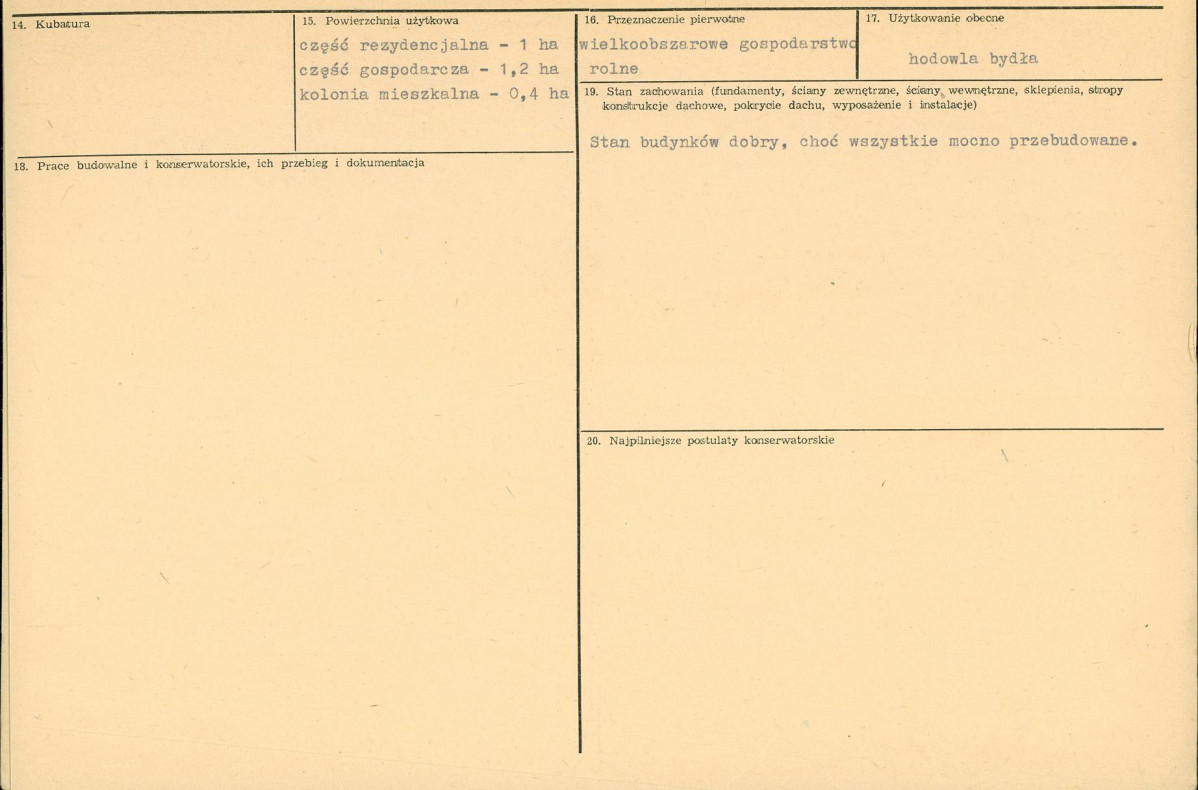 14. Kubatura

15. Powierzchnia użytkowa
część rezydencjalna - 1 ha
część gospodarcza - 1,2 ha
kolonia mieszkalna - 0,4 ha

16. Przeznaczenie pierwotne
wielkoobszarowe gospodarstwo rolne

17. Użytkowanie obecne
hodowla bydła

18. Prace budowalne i konserwatorskie, ich przebieg i dokumentacja

19. Stan zachowania (fundamenty, ściany zewnętrzne, ściany wewnętrzne, sklepienia, stropy konstrukcje dachowe, pokrycie dachu, wyposażenie i instalacje)

Stan budynków dobry, choć wszystkie mocno przebudowane.

20. Najpilniejsze postulaty konserwatorskie